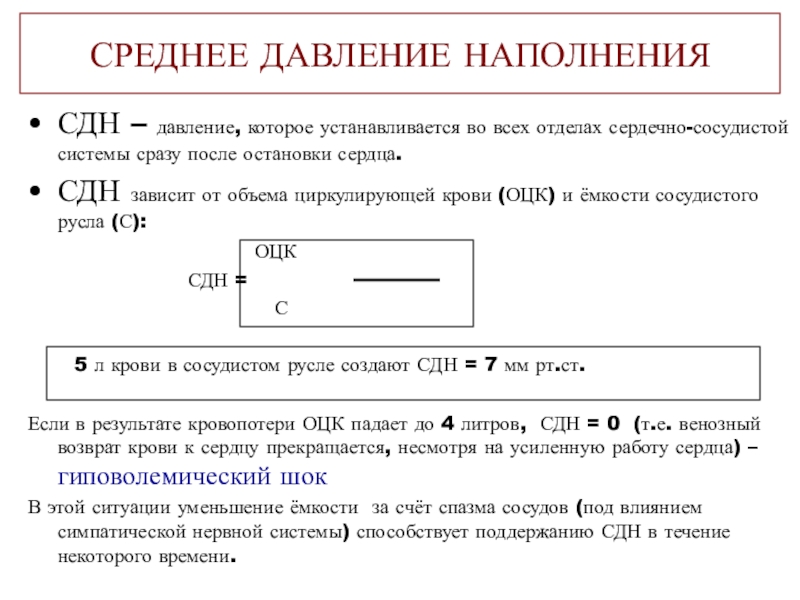 СРЕДНЕЕ ДАВЛЕНИЕ НАПОЛНЕНИЯ

• СДН – давление, которое устанавливается во всех отделах сердечно-сосудистой системы сразу после остановки сердца.

• СДН зависит от объема циркулирующей крови (ОЦК) и ёмкости сосудистого русла (С):

$СДН = \frac{ОЦК}{С}$

5 л крови в сосудистом русле создают СДН = 7 мм рт.ст.

Если в результате кровопотери ОЦК падает до 4 литров, СДН = 0 (т.е. венозный возврат крови к сердцу прекращается, несмотря на усиленную работу сердца) – гиповолемический шок

В этой ситуации уменьшение ёмкости за счёт спазма сосудов (под влиянием симпатической нервной системы) способствует поддержанию СДН в течение некоторого времени.